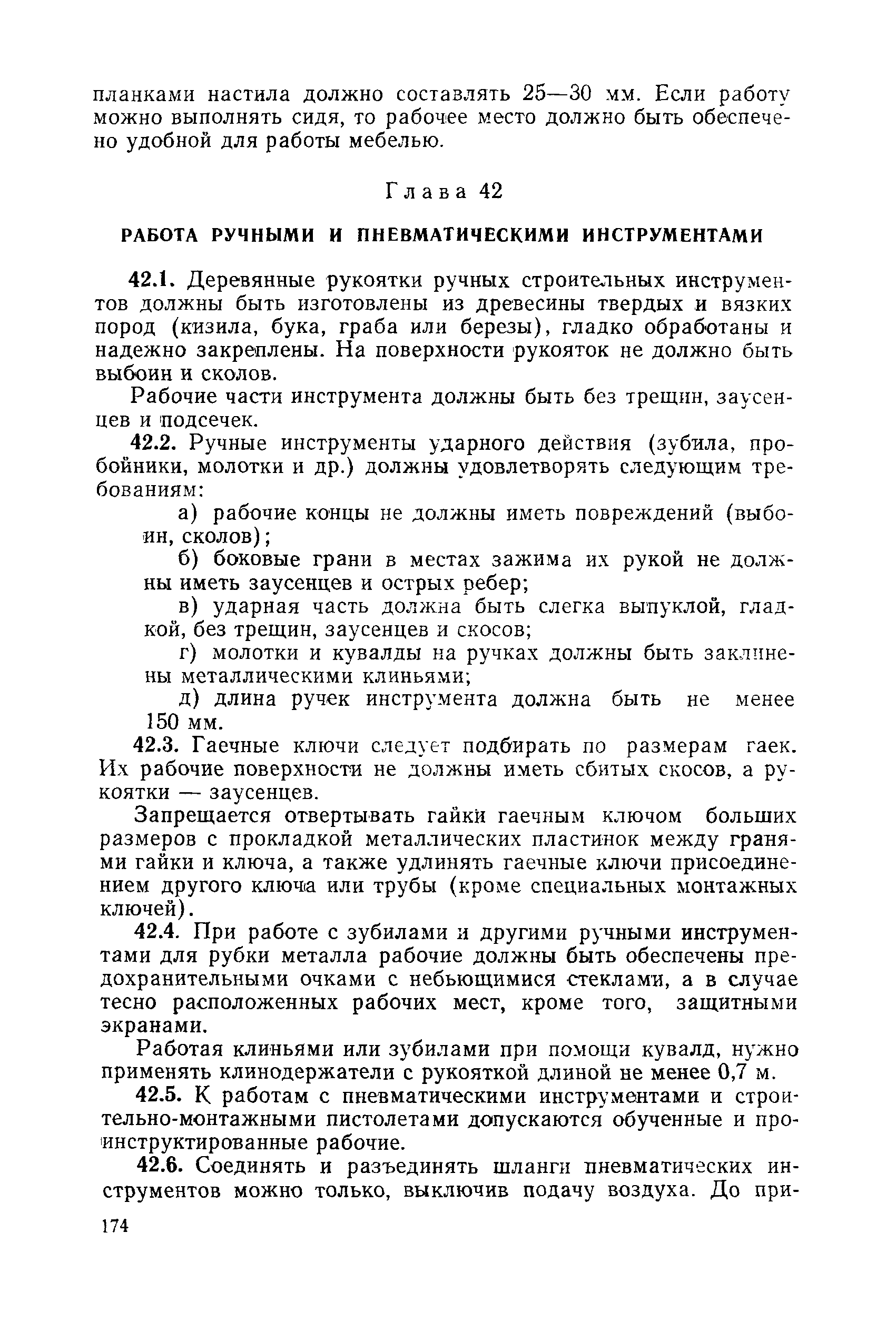 планками настила должно составлять 25—30 мм. Если работу можно выполнять сидя, то рабочее место должно быть обеспечено удобной для работы мебелью.

Глава 42

РАБОТА РУЧНЫМИ И ПНЕВМАТИЧЕСКИМИ ИНСТРУМЕНТАМИ

42.1. Деревянные рукоятки ручных строительных инструментов должны быть изготовлены из древесины твердых и вязких пород (кизила, бука, граба или березы), гладко обработаны и надежно закреплены. На поверхности рукояток не должно быть выбоин и сколов.

Рабочие части инструмента должны быть без трещин, заусенцев и подсечек.

42.2. Ручные инструменты ударного действия (зубила, пробойники, молотки и др.) должны удовлетворять следующим требованиям:

а) рабочие концы не должны иметь повреждений (выбоин, сколов);

б) боковые грани в местах зажима их рукой не должны иметь заусенцев и острых ребер;

в) ударная часть должна быть слегка выпуклой, гладкой, без трещин, заусенцев и скосов;

г) молотки и кувалды на ручках должны быть заклинены металлическими клиньями;

д) длина ручек инструмента должна быть не менее 150 мм.

42.3. Гаечные ключи следует подбирать по размерам гаек. Их рабочие поверхности не должны иметь сбитых скосов, а рукоятки — заусенцев.

Запрещается отвертывать гайки гаечным ключом больших размеров с прокладкой металлических пластинок между гранями гайки и ключа, а также удлинять гаечные ключи присоединением другого ключа или трубы (кроме специальных монтажных ключей).

42.4. При работе с зубилами и другими ручными инструментами для рубки металла рабочие должны быть обеспечены предохранительными очками с небьющимися стеклами, а в случае тесно расположенных рабочих мест, кроме того, защитными экранами.

Работая клиньями или зубилами при помощи кувалд, нужно применять клинодержатели с рукояткой длиной не менее 0,7 м.

42.5. К работам с пневматическими инструментами и строительно-монтажными пистолетами допускаются обученные и проинструктированные рабочие.

42.6. Соединять и разъединять шланги пневматических инструментов можно только, выключив подачу воздуха. До при-

174